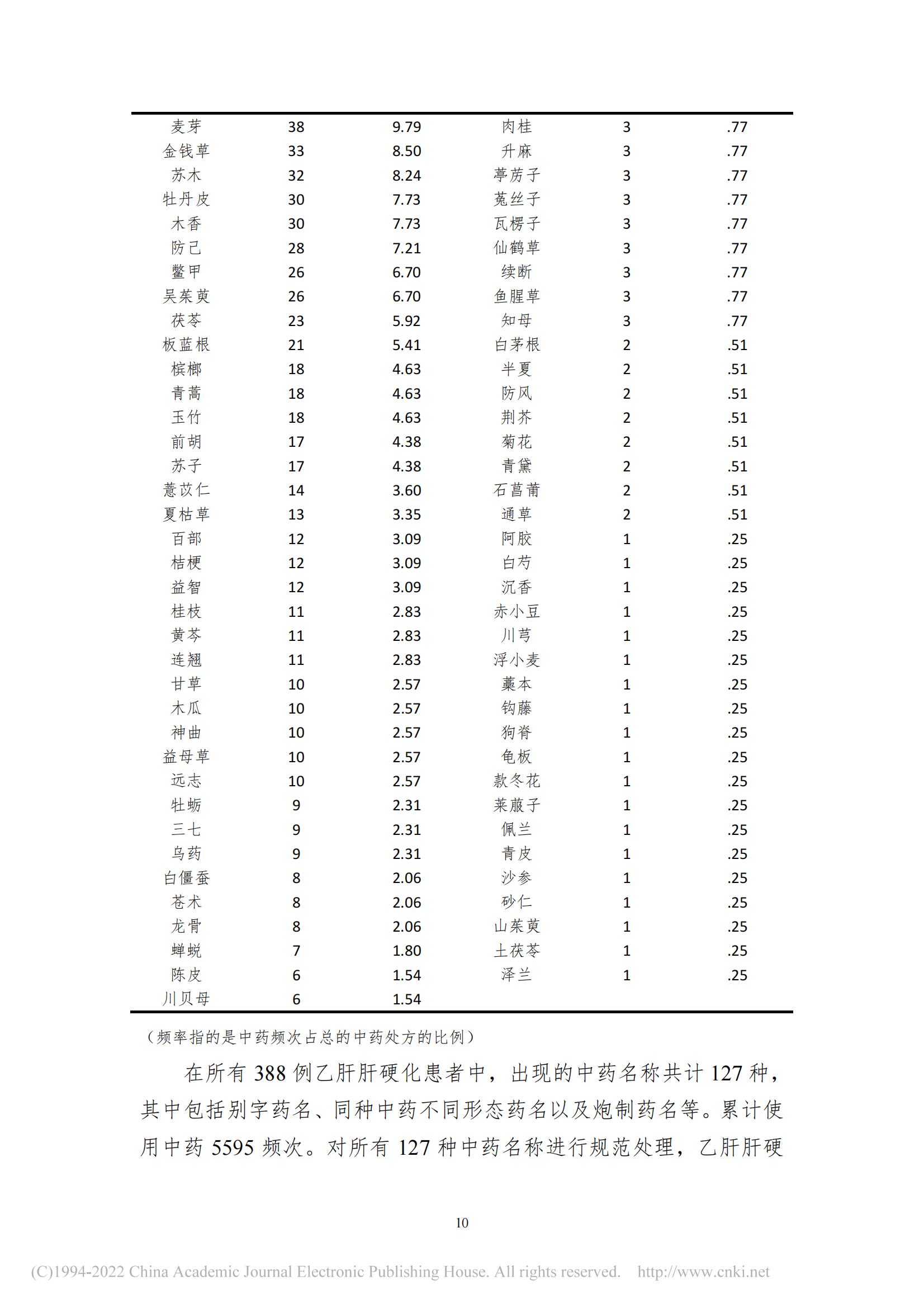 | | | | | | |
|---|---|---|---|---|---|
| 麦芽 | 38 | 9.79 | 肉桂 | 3 | .77 |
| 金钱草 | 33 | 8.50 | 升麻 | 3 | .77 |
| 苏木 | 32 | 8.24 | 葶苈子 | 3 | .77 |
| 牡丹皮 | 30 | 7.73 | 菟丝子 | 3 | .77 |
| 木香 | 30 | 7.73 | 瓦楞子 | 3 | .77 |
| 防己 | 28 | 7.21 | 仙鹤草 | 3 | .77 |
| 鳖甲 | 26 | 6.70 | 续断 | 3 | .77 |
| 吴茱萸 | 26 | 6.70 | 鱼腥草 | 3 | .77 |
| 茯苓 | 23 | 5.92 | 知母 | 3 | .77 |
| 板蓝根 | 21 | 5.41 | 白茅根 | 2 | .51 |
| 槟榔 | 18 | 4.63 | 半夏 | 2 | .51 |
| 青蒿 | 18 | 4.63 | 防风 | 2 | .51 |
| 玉竹 | 18 | 4.63 | 荆芥 | 2 | .51 |
| 前胡 | 17 | 4.38 | 菊花 | 2 | .51 |
| 苏子 | 17 | 4.38 | 青黛 | 2 | .51 |
| 薏苡仁 | 14 | 3.60 | 石菖蒲 | 2 | .51 |
| 夏枯草 | 13 | 3.35 | 通草 | 2 | .51 |
| 百部 | 12 | 3.09 | 阿胶 | 1 | .25 |
| 桔梗 | 12 | 3.09 | 白芍 | 1 | .25 |
| 益智 | 12 | 3.09 | 沉香 | 1 | .25 |
| 桂枝 | 11 | 2.83 | 赤小豆 | 1 | .25 |
| 黄芩 | 11 | 2.83 | 川芎 | 1 | .25 |
| 连翘 | 11 | 2.83 | 浮小麦 | 1 | .25 |
| 甘草 | 10 | 2.57 | 藁本 | 1 | .25 |
| 木瓜 | 10 | 2.57 | 钩藤 | 1 | .25 |
| 神曲 | 10 | 2.57 | 狗脊 | 1 | .25 |
| 益母草 | 10 | 2.57 | 龟板 | 1 | .25 |
| 远志 | 10 | 2.57 | 款冬花 | 1 | .25 |
| 牡蛎 | 9 | 2.31 | 莱菔子 | 1 | .25 |
| 三七 | 9 | 2.31 | 佩兰 | 1 | .25 |
| 乌药 | 9 | 2.31 | 青皮 | 1 | .25 |
| 白僵蚕 | 8 | 2.06 | 沙参 | 1 | .25 |
| 苍术 | 8 | 2.06 | 砂仁 | 1 | .25 |
| 龙骨 | 8 | 2.06 | 山茱萸 | 1 | .25 |
| 蝉蜕 | 7 | 1.80 | 土茯苓 | 1 | .25 |
| 陈皮 | 6 | 1.54 | 泽兰 | 1 | .25 |
| 川贝母 | 6 | 1.54 | | | |

（频率指的是中药频次占总的中药处方的比例）

在所有 388 例乙肝肝硬化患者中，出现的中药名称共计 127 种，其中包括别字药名、同种中药不同形态药名以及炮制药名等。累计使用中药 5595 频次。对所有 127 种中药名称进行规范处理，乙肝肝硬

10

(C)1994-2022 China Academic Journal Electronic Publishing House. All rights reserved. http://www.cnki.net